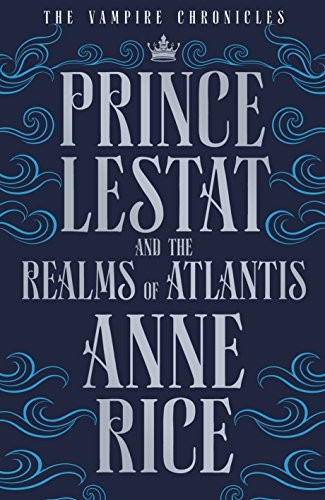 THE VAMPIRE CHRONICLES

PRINCE LESTAT AND THE REALMS OF ATLANTIS

ANNE RICE